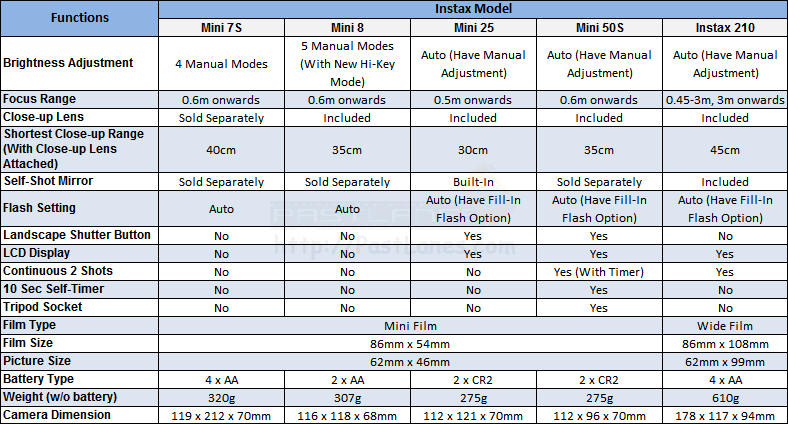 | Functions | Instax Model | | | | |
|---|---|---|---|---|---|
| | Mini 7S | Mini 8 | Mini 25 | Mini 50S | Instax 210 |
| Brightness Adjustment | 4 Manual Modes | 5 Manual Modes (With New Hi-Key Mode) | Auto (Have Manual Adjustment) | Auto (Have Manual Adjustment) | Auto (Have Manual Adjustment) |
| Focus Range | 0.6m onwards | 0.6m onwards | 0.5m onwards | 0.6m onwards | 0.45-3m, 3m onwards |
| Close-up Lens | Sold Separately | Included | Included | Included | Included |
| Shortest Close-up Range (With Close-up Lens Attached) | 40cm | 35cm | 30cm | 35cm | 45cm |
| Self-Shot Mirror | Sold Separately | Sold Separately | Built-In | Sold Separately | Included |
| Flash Setting | Auto | Auto | Auto (Have Fill-In Flash Option) | Auto (Have Fill-In Flash Option) | Auto (Have Fill-In Flash Option) |
| Landscape Shutter Button | No | No | Yes | Yes | No |
| LCD Display | No | No | Yes | Yes | Yes |
| Continuous 2 Shots | No | No | No | Yes (With Timer) | Yes |
| 10 Sec Self-Timer | No | No | No | Yes | No |
| Tripod Socket | No | No | No | Yes | No |
| Film Type | Mini Film | | | | Wide Film |
| Film Size | 86mm x 54mm | | | | 86mm x 108mm |
| Picture Size | 62mm x 46mm | | | | 62mm x 99mm |
| Battery Type | 4 x AA | 2 x AA | 2 x CR2 | 2 x CR2 | 4 x AA |
| Weight (w/o battery) | 320g | 307g | 275g | 275g | 610g |
| Camera Dimension | 119 x 212 x 70mm | 116 x 118 x 68mm | 112 x 121 x 70mm | 112 x 96 x 70mm | 178 x 117 x 94mm |

http://PastLanes.com